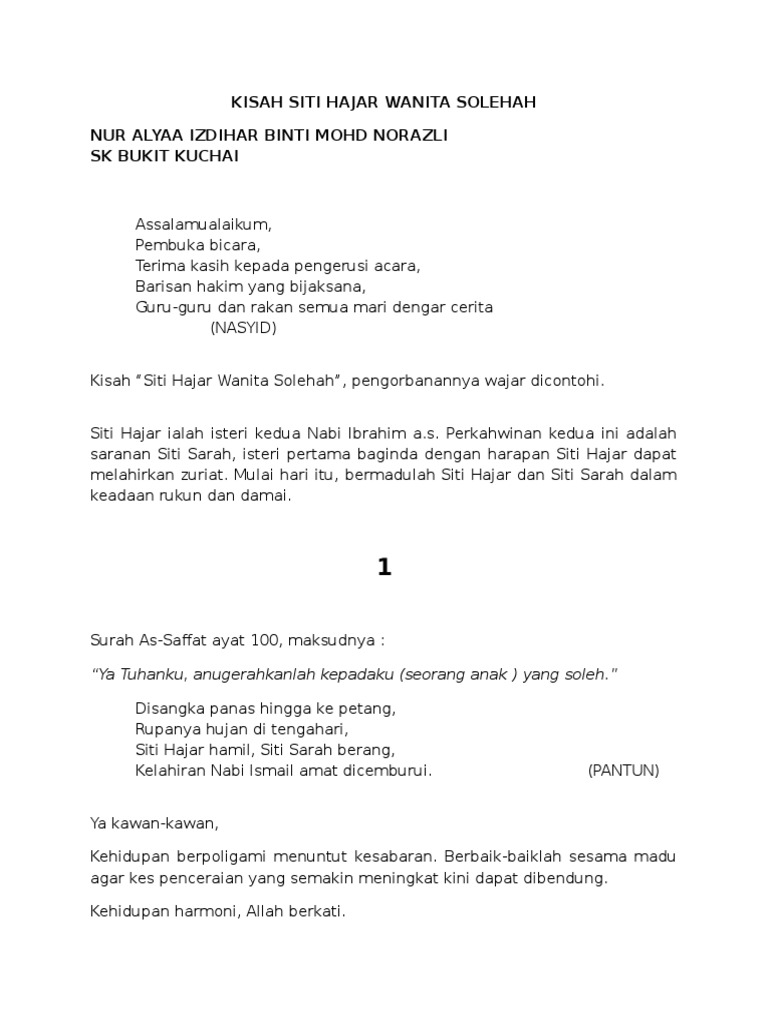 KISAH SITI HAJAR WANITA SOLEHAH

NUR ALYAA IZDIHAR BINTI MOHD NORAZLI
SK BUKIT KUCHAI

Assalamualaikum,
Pembuka bicara,
Terima kasih kepada pengerusi acara,
Barisan hakim yang bijaksana,
Guru-guru dan rakan semua mari dengar cerita
(NASYID)

Kisah "Siti Hajar Wanita Solehah", pengorbanannya wajar dicontohi.

Siti Hajar ialah isteri kedua Nabi Ibrahim a.s. Perkahwinan kedua ini adalah saranan Siti Sarah, isteri pertama baginda dengan harapan Siti Hajar dapat melahirkan zuriat. Mulai hari itu, bermadulah Siti Hajar dan Siti Sarah dalam keadaan rukun dan damai.

1

Surah As-Saffat ayat 100, maksudnya :

"Ya Tuhanku, anugerahkanlah kepadaku (seorang anak ) yang soleh."

Disangka panas hingga ke petang,
Rupanya hujan di tengahari,
Siti Hajar hamil, Siti Sarah berang,
Kelahiran Nabi Ismail amat dicemburui. (PANTUN)

Ya kawan-kawan,

Kehidupan berpoligami menuntut kesabaran. Berbaik-baiklah sesama madu agar kes penceraian yang semakin meningkat kini dapat dibendung.

Kehidupan harmoni, Allah berkati.